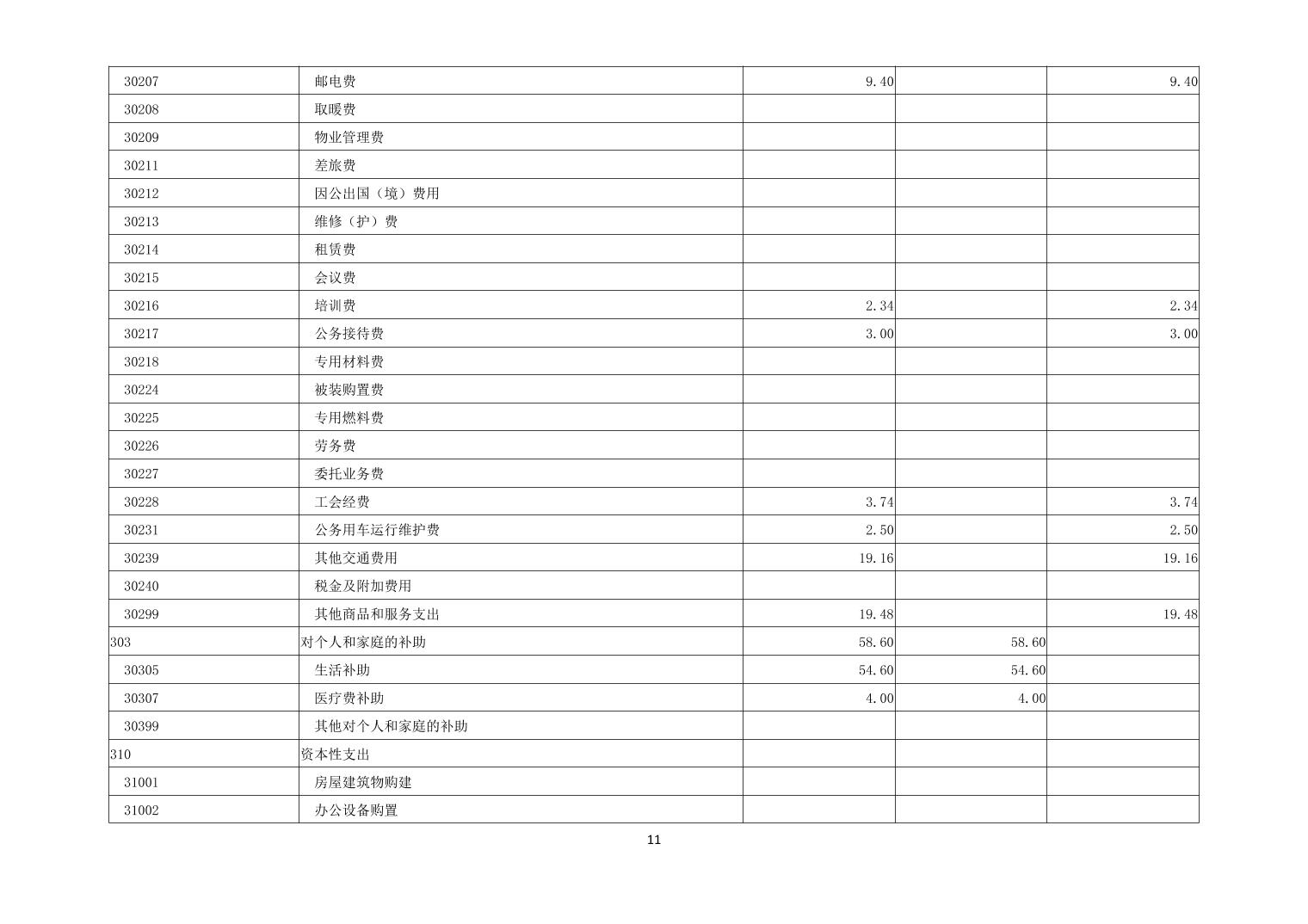 | 30207 | 邮电费 | 9.40 |  | 9.40 |
|---|---|---|---|---|
| 30208 | 取暖费 |  |  |  |
| 30209 | 物业管理费 |  |  |  |
| 30211 | 差旅费 |  |  |  |
| 30212 | 因公出国（境）费用 |  |  |  |
| 30213 | 维修（护）费 |  |  |  |
| 30214 | 租赁费 |  |  |  |
| 30215 | 会议费 |  |  |  |
| 30216 | 培训费 | 2.34 |  | 2.34 |
| 30217 | 公务接待费 | 3.00 |  | 3.00 |
| 30218 | 专用材料费 |  |  |  |
| 30224 | 被装购置费 |  |  |  |
| 30225 | 专用燃料费 |  |  |  |
| 30226 | 劳务费 |  |  |  |
| 30227 | 委托业务费 |  |  |  |
| 30228 | 工会经费 | 3.74 |  | 3.74 |
| 30231 | 公务用车运行维护费 | 2.50 |  | 2.50 |
| 30239 | 其他交通费用 | 19.16 |  | 19.16 |
| 30240 | 税金及附加费用 |  |  |  |
| 30299 | 其他商品和服务支出 | 19.48 |  | 19.48 |
| 303 | 对个人和家庭的补助 | 58.60 | 58.60 |  |
| 30305 | 生活补助 | 54.60 | 54.60 |  |
| 30307 | 医疗费补助 | 4.00 | 4.00 |  |
| 30399 | 其他对个人和家庭的补助 |  |  |  |
| 310 | 资本性支出 |  |  |  |
| 31001 | 房屋建筑物购建 |  |  |  |
| 31002 | 办公设备购置 |  |  |  |

11